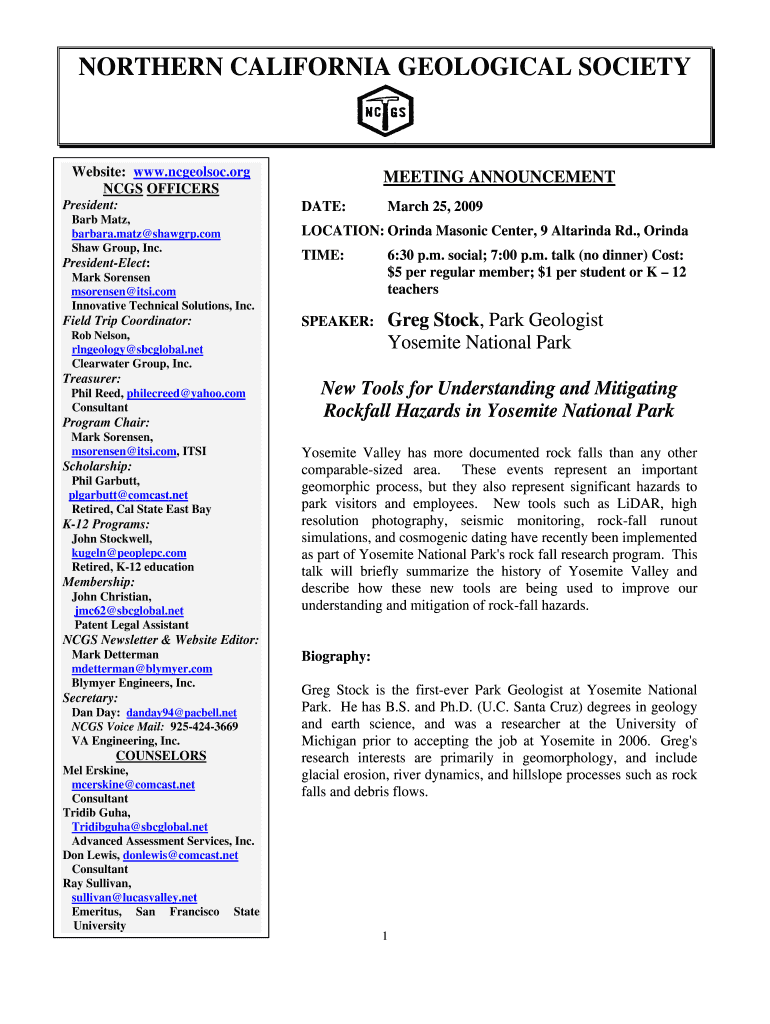 NORTHERN CALIFORNIA GEOLOGICAL SOCIETY

NC GS

Website: www.ncgeolsoc.org
NCGS OFFICERS

President:
Barb Matz,
barbara.matz@shawgrp.com
Shaw Group, Inc.

President-Elect:
Mark Sorensen
msorensen@itsi.com
Innovative Technical Solutions, Inc.

Field Trip Coordinator:
Rob Nelson,
rlngeology@sbcglobal.net
Clearwater Group, Inc.

Treasurer:
Phil Reed, philecreed@yahoo.com
Consultant

Program Chair:
Mark Sorensen,
msorensen@itsi.com, ITSI

Scholarship:
Phil Garbutt,
plgarbutt@comcast.net
Retired, Cal State East Bay

K-12 Programs:
John Stockwell,
kugeln@peoplepc.com
Retired, K-12 education

Membership:
John Christian,
jmc62@sbcglobal.net
Patent Legal Assistant

NCGS Newsletter & Website Editor:
Mark Detterman
mdetterman@blymyer.com
Blymyer Engineers, Inc.

Secretary:
Dan Day: danday94@pacbell.net
NCGS Voice Mail: 925-424-3669
VA Engineering, Inc.

COUNSELORS
Mel Erskine,
mcerskine@comcast.net
Consultant
Tridib Guha,
Tridibguha@sbcglobal.net
Advanced Assessment Services, Inc.
Don Lewis, donlewis@comcast.net
Consultant
Ray Sullivan,
sullivan@lucasvalley.net
Emeritus, San Francisco State University

MEETING ANNOUNCEMENT

DATE: March 25, 2009

LOCATION: Orinda Masonic Center, 9 Altarinda Rd., Orinda

TIME: 6:30 p.m. social; 7:00 p.m. talk (no dinner) Cost: $5 per regular member; $1 per student or K – 12 teachers

SPEAKER: Greg Stock, Park Geologist
Yosemite National Park

New Tools for Understanding and Mitigating Rockfall Hazards in Yosemite National Park

Yosemite Valley has more documented rock falls than any other comparable-sized area. These events represent an important geomorphic process, but they also represent significant hazards to park visitors and employees. New tools such as LiDAR, high resolution photography, seismic monitoring, rock-fall runout simulations, and cosmogenic dating have recently been implemented as part of Yosemite National Park's rock fall research program. This talk will briefly summarize the history of Yosemite Valley and describe how these new tools are being used to improve our understanding and mitigation of rock-fall hazards.

Biography:

Greg Stock is the first-ever Park Geologist at Yosemite National Park. He has B.S. and Ph.D. (U.C. Santa Cruz) degrees in geology and earth science, and was a researcher at the University of Michigan prior to accepting the job at Yosemite in 2006. Greg's research interests are primarily in geomorphology, and include glacial erosion, river dynamics, and hillslope processes such as rock falls and debris flows.

1